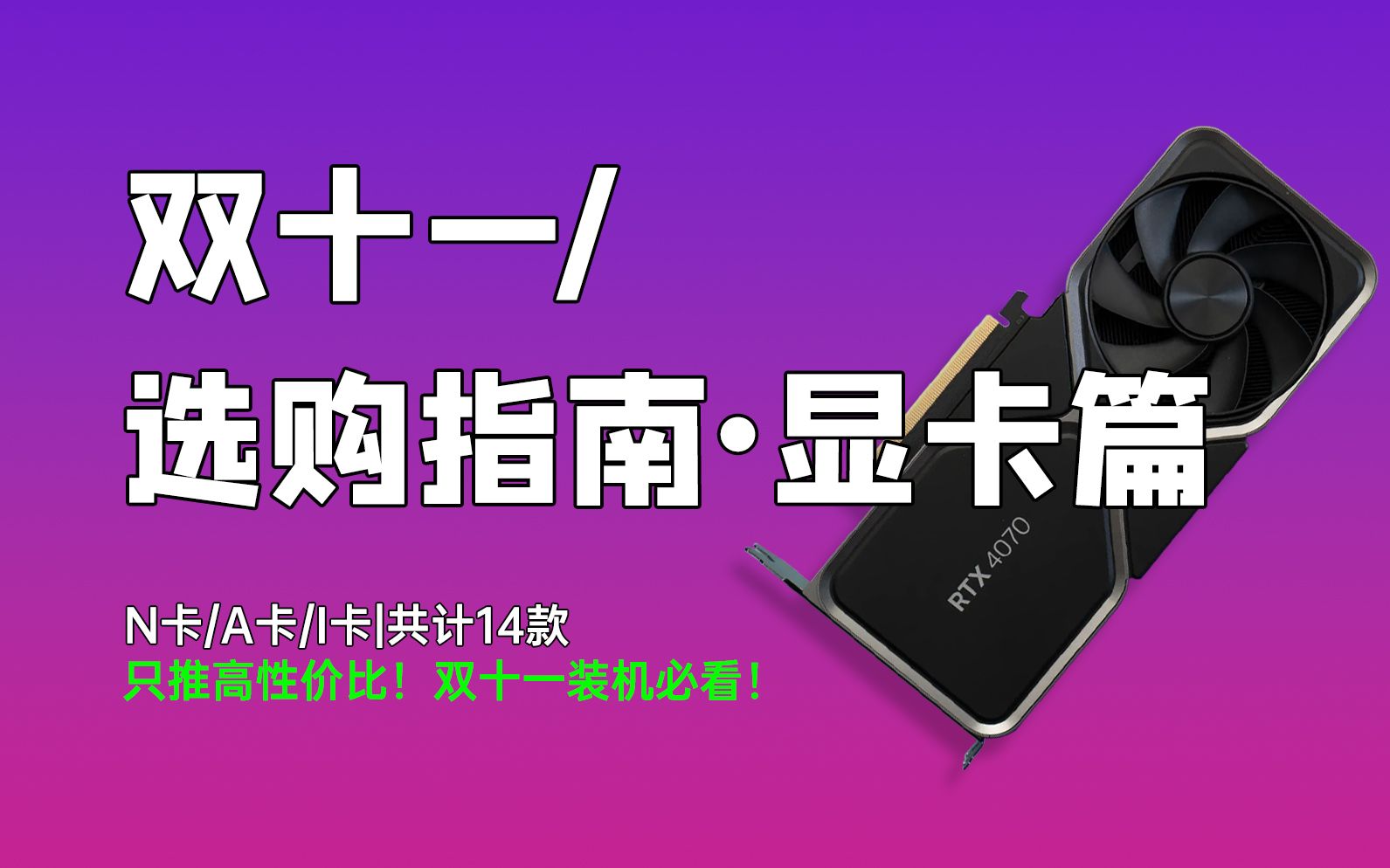 双十一/

选购指南·显卡篇

RTX 4070

N卡/A卡/I卡|共计14款

只推高性价比！双十一装机必看！